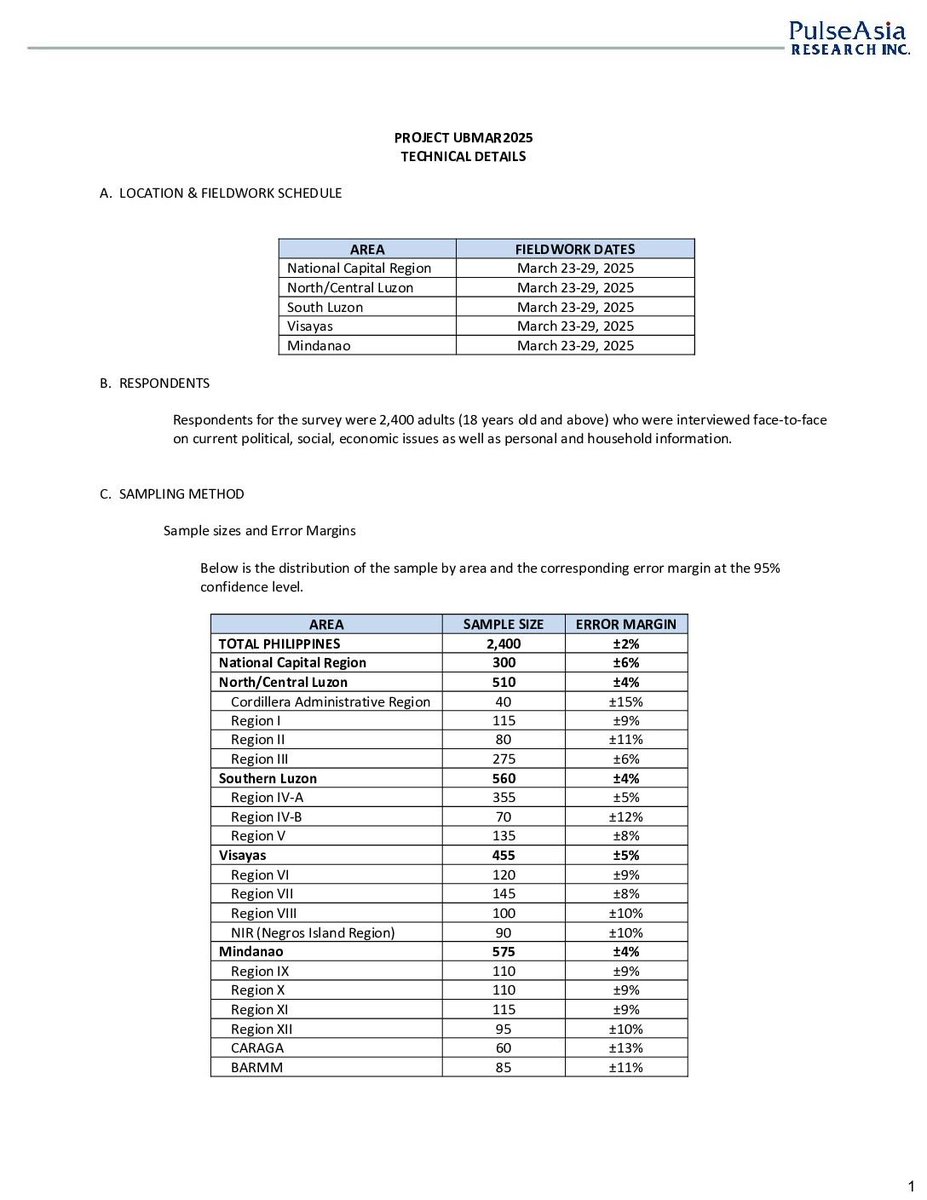 PulseAsia
RESEARCH INC.

PROJECT UBMAR2025
TECHNICAL DETAILS

A. LOCATION & FIELDWORK SCHEDULE

| AREA | FIELDWORK DATES |
|---|---|
| National Capital Region | March 23-29, 2025 |
| North/Central Luzon | March 23-29, 2025 |
| South Luzon | March 23-29, 2025 |
| Visayas | March 23-29, 2025 |
| Mindanao | March 23-29, 2025 |

B. RESPONDENTS

Respondents for the survey were 2,400 adults (18 years old and above) who were interviewed face-to-face on current political, social, economic issues as well as personal and household information.

C. SAMPLING METHOD

Sample sizes and Error Margins

Below is the distribution of the sample by area and the corresponding error margin at the 95% confidence level.

| AREA | SAMPLE SIZE | ERROR MARGIN |
|---|---|---|
| TOTAL PHILIPPINES | 2,400 | ±2% |
| National Capital Region | 300 | ±6% |
| North/Central Luzon | 510 | ±4% |
| Cordillera Administrative Region | 40 | ±15% |
| Region I | 115 | ±9% |
| Region II | 80 | ±11% |
| Region III | 275 | ±6% |
| Southern Luzon | 560 | ±4% |
| Region IV-A | 355 | ±5% |
| Region IV-B | 70 | ±12% |
| Region V | 135 | ±8% |
| Visayas | 455 | ±5% |
| Region VI | 120 | ±9% |
| Region VII | 145 | ±8% |
| Region VIII | 100 | ±10% |
| NIR (Negros Island Region) | 90 | ±10% |
| Mindanao | 575 | ±4% |
| Region IX | 110 | ±9% |
| Region X | 110 | ±9% |
| Region XI | 115 | ±9% |
| Region XII | 95 | ±10% |
| CARAGA | 60 | ±13% |
| BARMM | 85 | ±11% |

1